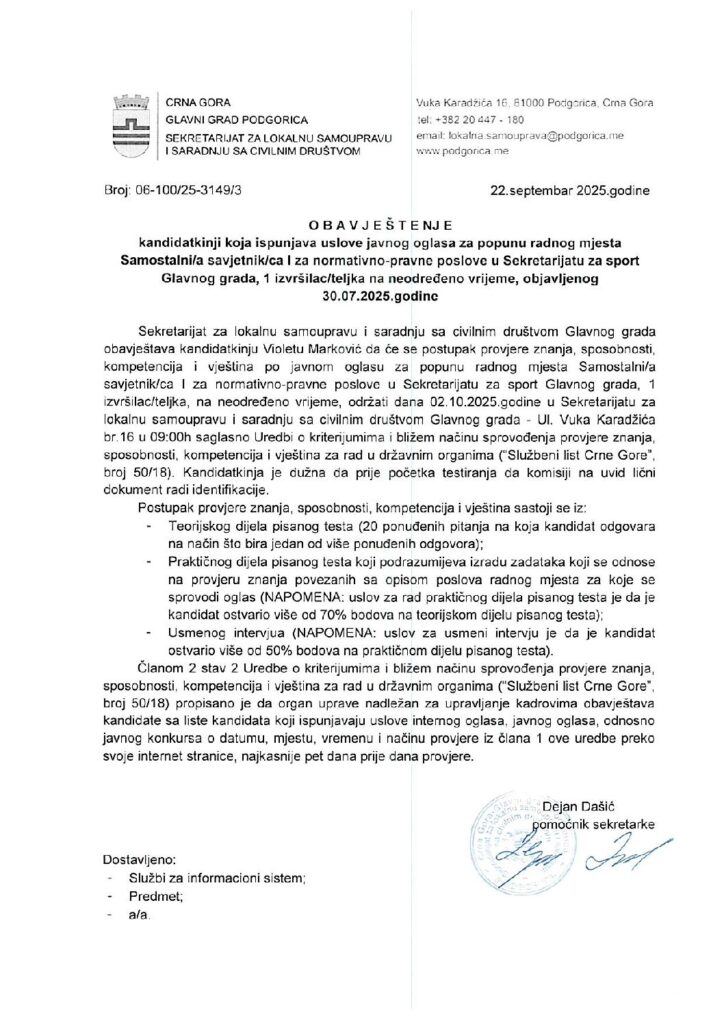 CRNA GORA
GLAVNI GRAD PODGORICA
SEKRETARIJAT ZA LOKALNU SAMOUPRAVU I SARADNJU SA CIVILNIM DRUŠTVOM

Vuka Karadžića 16, 81000 Podgorica, Crna Gora
tel: +382 20 447 - 180
email: lokalna.samouprava@podgorica.me
www.podgorica.me

Broj: 06-100/25-3149/3

22.septembar 2025.godine

OBAVJEŠTENJE
kandidatkinji koja ispunjava uslove javnog oglasa za popunu radnog mjesta Samostalni/a savjetnik/ca I za normativno-pravne poslove u Sekretarijatu za sport Glavnog grada, 1 izvršilac/teljka na neodređeno vrijeme, objavljenog 30.07.2025.godine

Sekretarijat za lokalnu samoupravu i saradnju sa civilnim društvom Glavnog grada obavještava kandidatkinju Violetu Marković da će se postupak provjere znanja, sposobnosti, kompetencija i vještina po javnom oglasu za popunu radnog mjesta Samostalni/a savjetnik/ca I za normativno-pravne poslove u Sekretarijatu za sport Glavnog grada, 1 izvršilac/teljka, na neodređeno vrijeme, održati dana 02.10.2025.godine u Sekretarijatu za lokalnu samoupravu i saradnju sa civilnim društvom Glavnog grada - Ul. Vuka Karadžića br.16 u 09:00h saglasno Uredbi o kriterijumima i bližem načinu sprovođenja provjere znanja, sposobnosti, kompetencija i vještina za rad u državnim organima ("Službeni list Crne Gore", broj 50/18). Kandidatkinja je dužna da prije početka testiranja da komisiji na uvid lični dokument radi identifikacije.

Postupak provjere znanja, sposobnosti, kompetencija i vještina sastoji se iz:
- Teorijskog dijela pisanog testa (20 ponuđenih pitanja na koja kandidat odgovara na način što bira jedan od više ponuđenih odgovora);
- Praktičnog dijela pisanog testa koji podrazumijeva izradu zadataka koji se odnose na provjeru znanja povezanih sa opisom poslova radnog mjesta za koje se sprovodi oglas (NAPOMENA: uslov za rad praktičnog dijela pisanog testa je da je kandidat ostvario više od 70% bodova na teorijskom dijelu pisanog testa);
- Usmenog intervjua (NAPOMENA: uslov za usmeni intervju je da je kandidat ostvario više od 50% bodova na praktičnom dijelu pisanog testa).

Članom 2 stav 2 Uredbe o kriterijumima i bližem načinu sprovođenja provjere znanja, sposobnosti, kompetencija i vještina za rad u državnim organima ("Službeni list Crne Gore", broj 50/18) propisano je da organ uprave nadležan za upravljanje kadrovima obavještava kandidate sa liste kandidata koji ispunjavaju uslove internog oglasa, javnog oglasa, odnosno javnog konkursa o datumu, mjestu, vremenu i načinu provjere iz člana 1 ove uredbe preko svoje internet stranice, najkasnije pet dana prije dana provjere.

Dejan Dašić
pomoćnik sekretarke

Dostavljeno:
- Službi za informacioni sistem;
- Predmet;
- a/a.